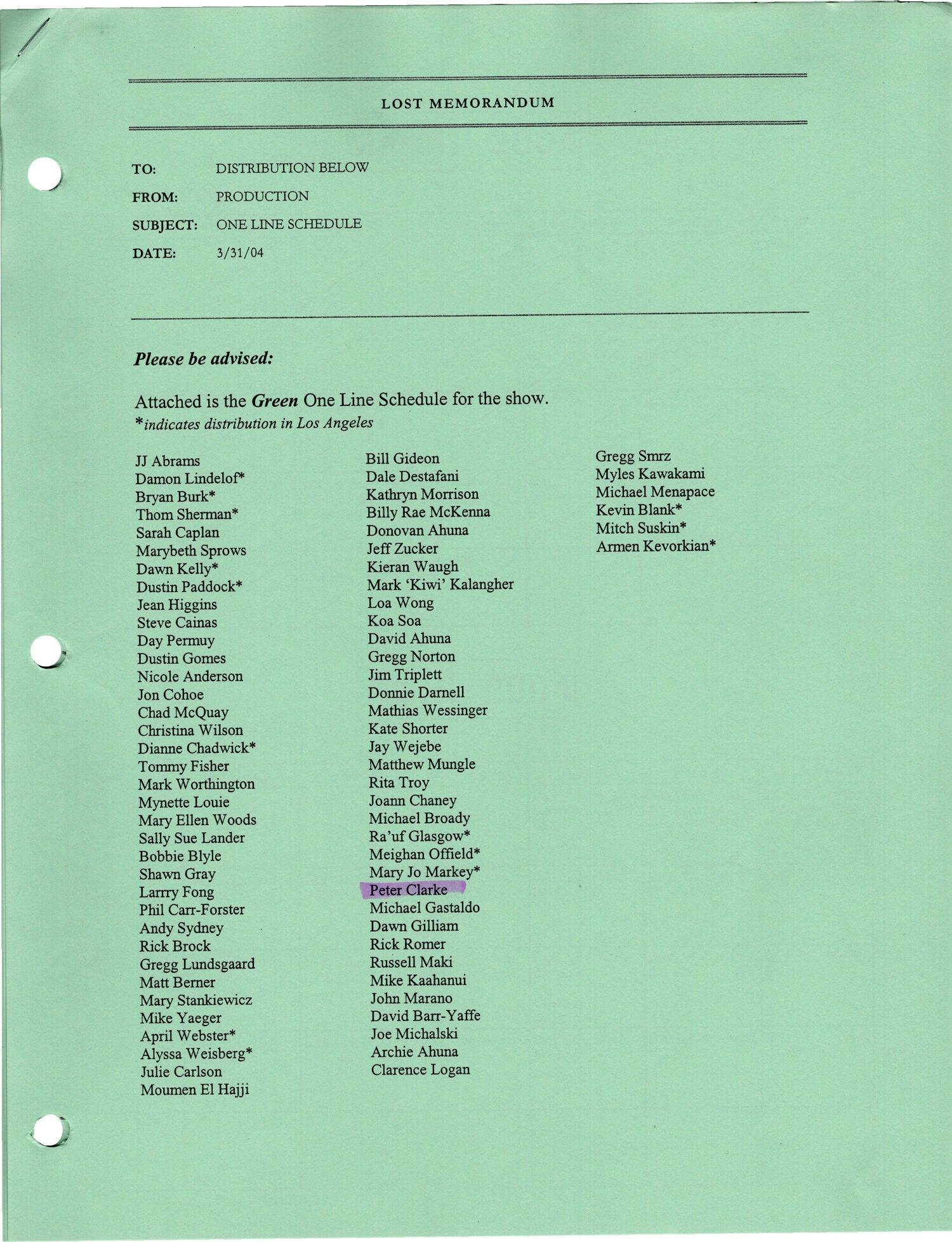 LOST MEMORANDUM

TO: DISTRIBUTION BELOW
FROM: PRODUCTION
SUBJECT: ONE LINE SCHEDULE
DATE: 3/31/04

Please be advised:

Attached is the Green One Line Schedule for the show.
*indicates distribution in Los Angeles

JJ Abrams
Damon Lindelof*
Bryan Burk*
Thom Sherman*
Sarah Caplan
Marybeth Sprows
Dawn Kelly*
Dustin Paddock*
Jean Higgins
Steve Cainas
Day Permuy
Dustin Gomes
Nicole Anderson
Jon Cohoe
Chad McQuay
Christina Wilson
Dianne Chadwick*
Tommy Fisher
Mark Worthington
Mynette Louie
Mary Ellen Woods
Sally Sue Lander
Bobbie Blyle
Shawn Gray
Larrry Fong
Phil Carr-Forster
Andy Sydney
Rick Brock
Gregg Lundsgaard
Matt Berner
Mary Stankiewicz
Mike Yaeger
April Webster*
Alyssa Weisberg*
Julie Carlson
Moumen El Hajji

Bill Gideon
Dale Destafani
Kathryn Morrison
Billy Rae McKenna
Donovan Ahuna
Jeff Zucker
Kieran Waugh
Mark 'Kiwi' Kalangher
Loa Wong
Koa Soa
David Ahuna
Gregg Norton
Jim Triplett
Donnie Darnell
Mathias Wessinger
Kate Shorter
Jay Wejebe
Matthew Mungle
Rita Troy
Joann Chaney
Michael Broady
Ra'uf Glasgow*
Meighan Offield*
Mary Jo Markey*
Peter Clarke
Michael Gastaldo
Dawn Gilliam
Rick Romer
Russell Maki
Mike Kaahanui
John Marano
David Barr-Yaffe
Joe Michalski
Archie Ahuna
Clarence Logan

Gregg Smrz
Myles Kawakami
Michael Menapace
Kevin Blank*
Mitch Suskin*
Armen Kevorkian*